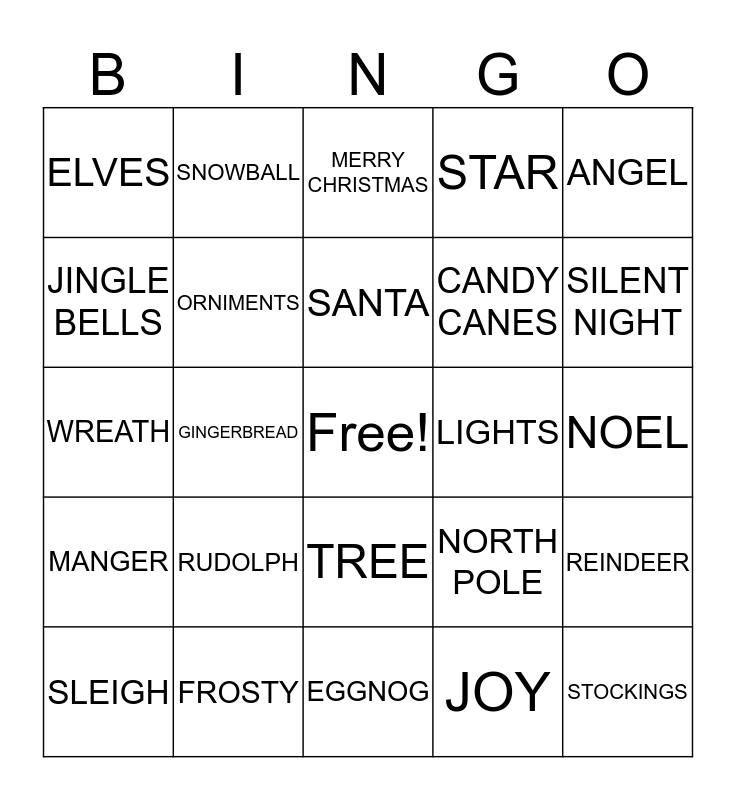 | B | I | N | G | O |
|---|---|---|---|---|
| ELVES | SNOWBALL | MERRY CHRISTMAS | STAR | ANGEL |
| JINGLE BELLS | ORNIMENTS | SANTA | CANDY CANES | SILENT NIGHT |
| WREATH | GINGERBREAD | Free! | LIGHTS | NOEL |
| MANGER | RUDOLPH | TREE | NORTH POLE | REINDEER |
| SLEIGH | FROSTY | EGGNOG | JOY | STOCKINGS |